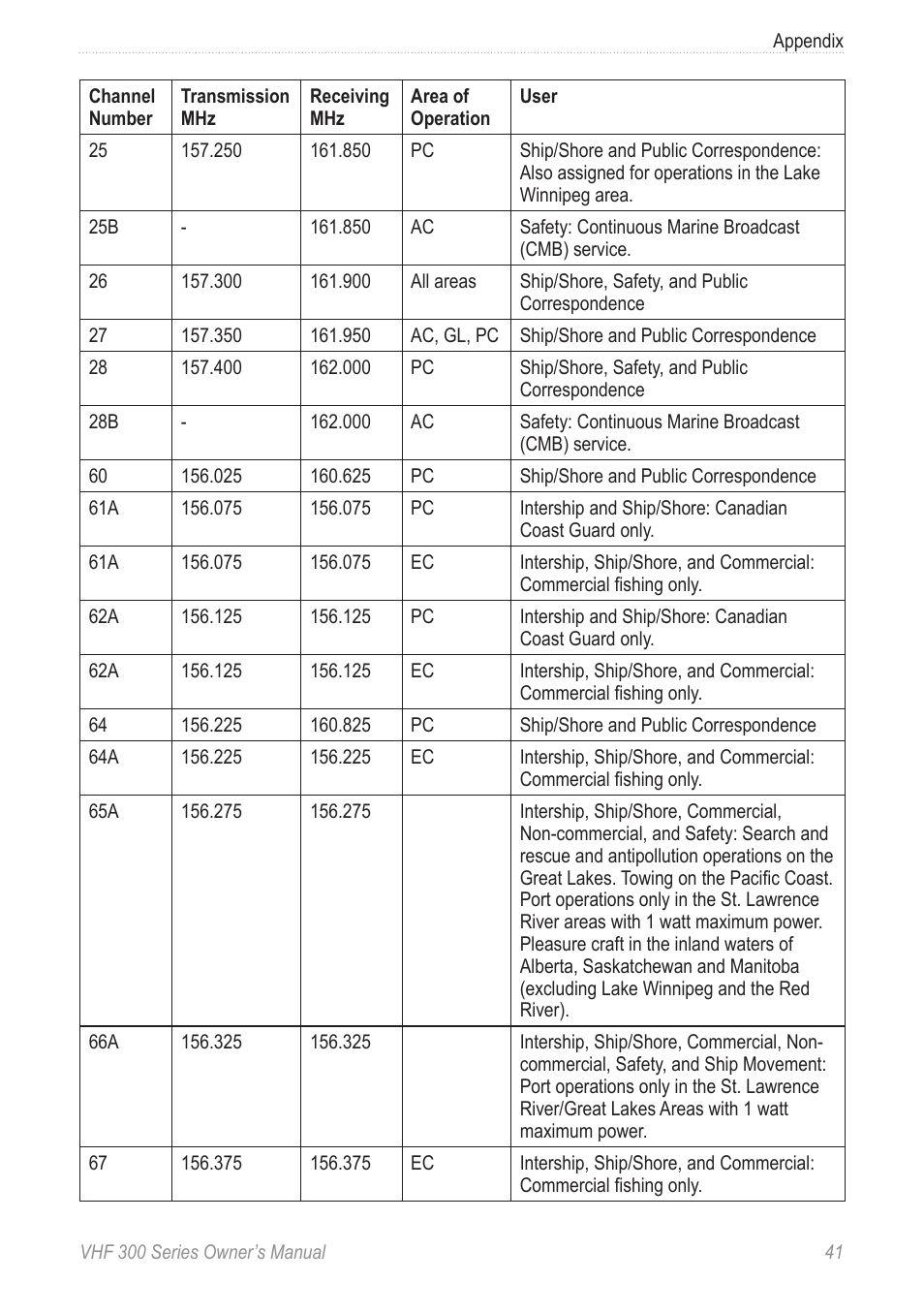 Appendix

| Channel Number | Transmission MHz | Receiving MHz | Area of Operation | User |
|---|---|---|---|---|
| 25 | 157.250 | 161.850 | PC | Ship/Shore and Public Correspondence: Also assigned for operations in the Lake Winnipeg area. |
| 25B | - | 161.850 | AC | Safety: Continuous Marine Broadcast (CMB) service. |
| 26 | 157.300 | 161.900 | All areas | Ship/Shore, Safety, and Public Correspondence |
| 27 | 157.350 | 161.950 | AC, GL, PC | Ship/Shore and Public Correspondence |
| 28 | 157.400 | 162.000 | PC | Ship/Shore, Safety, and Public Correspondence |
| 28B | - | 162.000 | AC | Safety: Continuous Marine Broadcast (CMB) service. |
| 60 | 156.025 | 160.625 | PC | Ship/Shore and Public Correspondence |
| 61A | 156.075 | 156.075 | PC | Intership and Ship/Shore: Canadian Coast Guard only. |
| 61A | 156.075 | 156.075 | EC | Intership, Ship/Shore, and Commercial: Commercial fishing only. |
| 62A | 156.125 | 156.125 | PC | Intership and Ship/Shore: Canadian Coast Guard only. |
| 62A | 156.125 | 156.125 | EC | Intership, Ship/Shore, and Commercial: Commercial fishing only. |
| 64 | 156.225 | 160.825 | PC | Ship/Shore and Public Correspondence |
| 64A | 156.225 | 156.225 | EC | Intership, Ship/Shore, and Commercial: Commercial fishing only. |
| 65A | 156.275 | 156.275 | | Intership, Ship/Shore, Commercial, Non-commercial, and Safety: Search and rescue and antipollution operations on the Great Lakes. Towing on the Pacific Coast. Port operations only in the St. Lawrence River areas with 1 watt maximum power. Pleasure craft in the inland waters of Alberta, Saskatchewan and Manitoba (excluding Lake Winnipeg and the Red River). |
| 66A | 156.325 | 156.325 | | Intership, Ship/Shore, Commercial, Non-commercial, Safety, and Ship Movement: Port operations only in the St. Lawrence River/Great Lakes Areas with 1 watt maximum power. |
| 67 | 156.375 | 156.375 | EC | Intership, Ship/Shore, and Commercial: Commercial fishing only. |

VHF 300 Series Owner's Manual 41